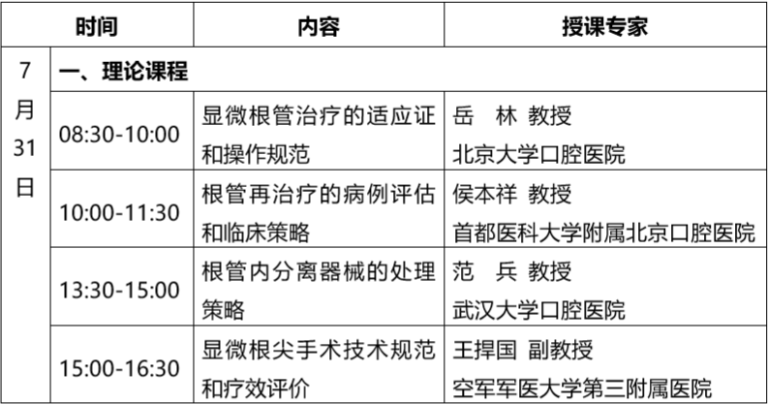 | 时间 | | 内容 | 授课专家 |
|---|---|---|---|
| 7月31日 | 一、理论课程 | | |
| | 08:30-10:00 | 显微根管治疗的适应证和操作规范 | 岳 林 教授 北京大学口腔医院 |
| | 10:00-11:30 | 根管再治疗的病例评估和临床策略 | 侯本祥 教授 首都医科大学附属北京口腔医院 |
| | 13:30-15:00 | 根管内分离器械的处理策略 | 范 兵 教授 武汉大学口腔医院 |
| | 15:00-16:30 | 显微根尖手术技术规范和疗效评价 | 王捍国 副教授 空军军医大学第三附属医院 |